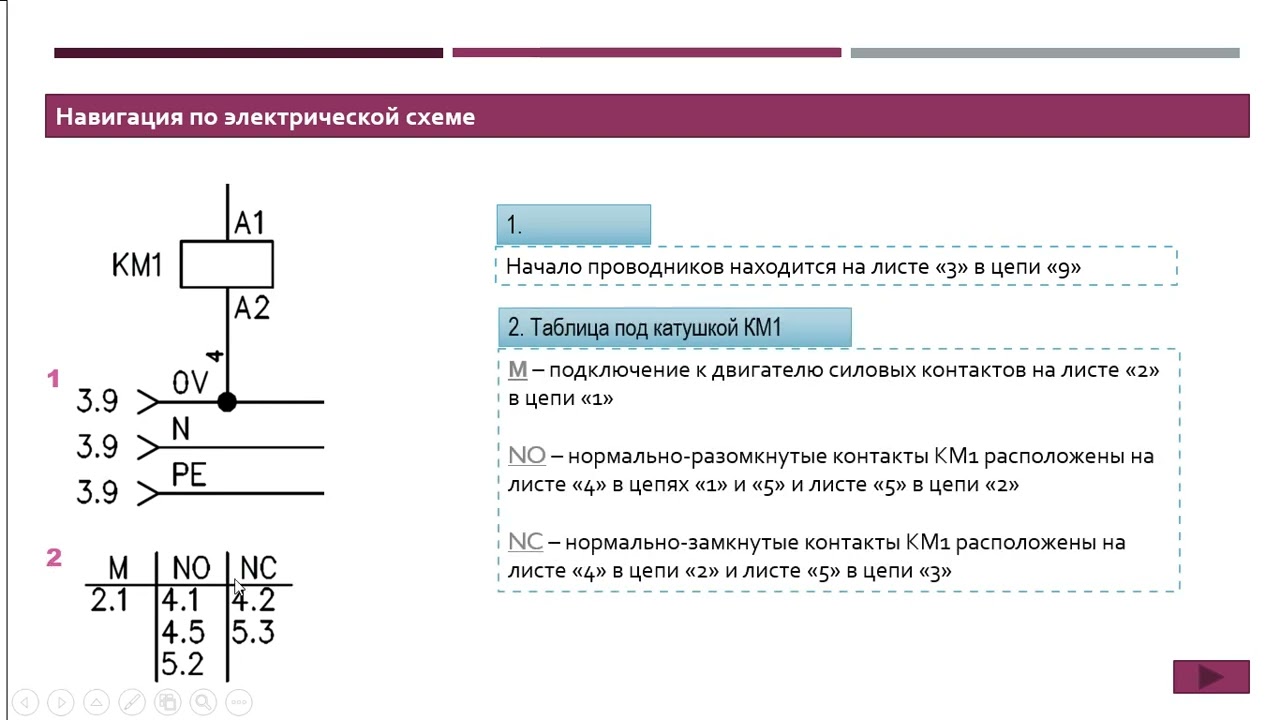 Навигация по электрической схеме

A1
KM1
A2
4
1
3.9 0V
3.9 N
3.9 PE

2
| M | NO | NC |
|---|---|---|
| 2.1 | 4.1 | 4.2 |
| | 4.5 | 5.3 |
| | 5.2 | |

1.
Начало проводников находится на листе «3» в цепи «9»

2. Таблица под катушкой КМ1
M – подключение к двигателю силовых контактов на листе «2» в цепи «1»

NO – нормально-разомкнутые контакты КМ1 расположены на листе «4» в цепях «1» и «5» и листе «5» в цепи «2»

NC – нормально-замкнутые контакты КМ1 расположены на листе «4» в цепи «2» и листе «5» в цепи «3»